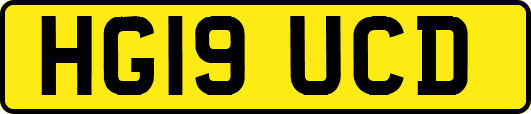 HG19 UCD